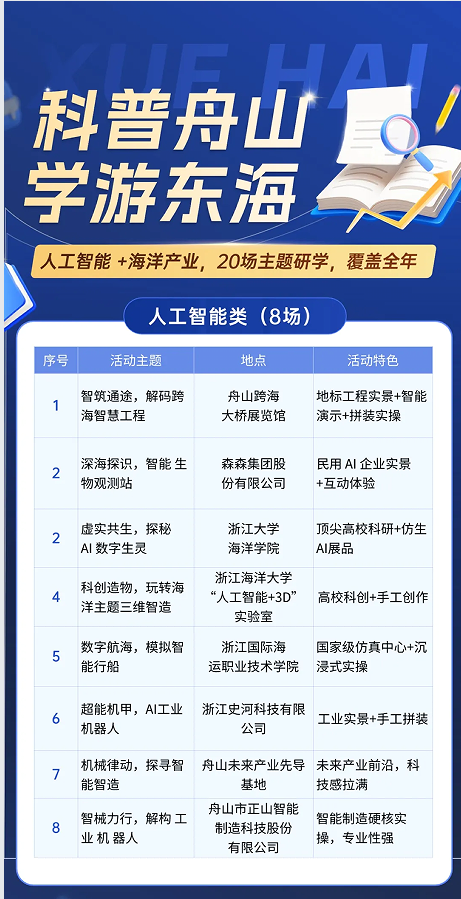 XUE HAI

科普舟山
学游东海

人工智能 +海洋产业，20场主题研学，覆盖全年

人工智能类（8场）

| 序号 | 活动主题 | 地点 | 活动特色 |
|---|---|---|---|
| 1 | 智筑通途，解码跨海智慧工程 | 舟山跨海大桥展览馆 | 地标工程实景+智能演示+拼装实操 |
| 2 | 深海探识，智能 生物观测站 | 森森集团股份有限公司 | 民用 AI 企业实景+互动体验 |
| 2 | 虚实共生，探秘 AI 数字生灵 | 浙江大学海洋学院 | 顶尖高校科研+仿生AI展品 |
| 4 | 科创造物，玩转海洋主题三维智造 | 浙江海洋大学“人工智能+3D”实验室 | 高校科创+手工创作 |
| 5 | 数字航海，模拟智能行船 | 浙江国际海运职业技术学院 | 国家级仿真中心+沉浸式实操 |
| 6 | 超能机甲，AI工业机器人 | 浙江史河科技有限公司 | 工业实景+手工拼装 |
| 7 | 机械律动，探寻智能智造 | 舟山未来产业先导基地 | 未来产业前沿，科技感拉满 |
| 8 | 智械力行，解构 工业 机 器人 | 舟山市正山智能制造科技股份有限公司 | 智能制造硬核实操，专业性强 |